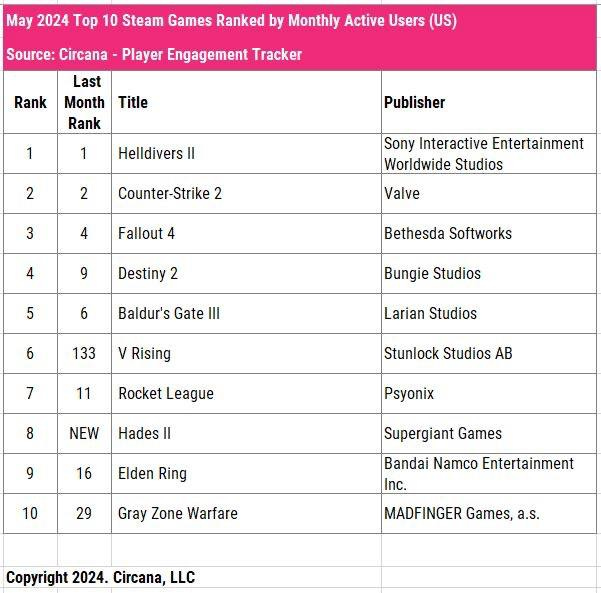 May 2024 Top 10 Steam Games Ranked by Monthly Active Users (US)

Source: Circana - Player Engagement Tracker

| Rank | Last Month Rank | Title | Publisher |
|---|---|---|---|
| 1 | 1 | Helldivers II | Sony Interactive Entertainment Worldwide Studios |
| 2 | 2 | Counter-Strike 2 | Valve |
| 3 | 4 | Fallout 4 | Bethesda Softworks |
| 4 | 9 | Destiny 2 | Bungie Studios |
| 5 | 6 | Baldur's Gate III | Larian Studios |
| 6 | 133 | V Rising | Stunlock Studios AB |
| 7 | 11 | Rocket League | Psyonix |
| 8 | NEW | Hades II | Supergiant Games |
| 9 | 16 | Elden Ring | Bandai Namco Entertainment Inc. |
| 10 | 29 | Gray Zone Warfare | MADFINGER Games, a.s. |

Copyright 2024. Circana, LLC